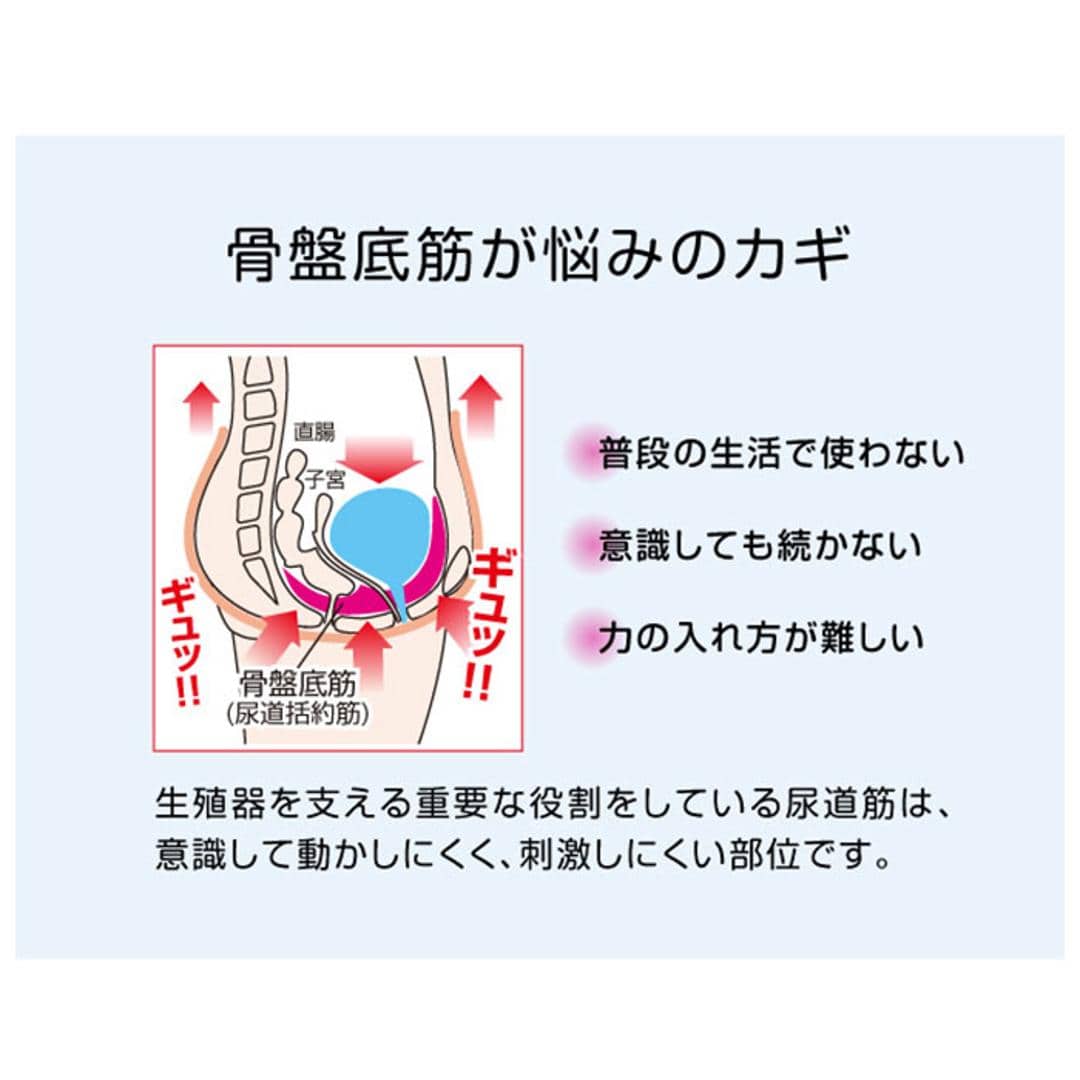 骨盤底筋が悩みのカギ

直腸

子宮

ギュッ!!

ギュッ!!

骨盤底筋
(尿道括約筋)

普段の生活で使わない

意識しても続かない

力の入れ方が難しい

生殖器を支える重要な役割をしている尿道筋は、意識して動かしにくく、刺激しにくい部位です。